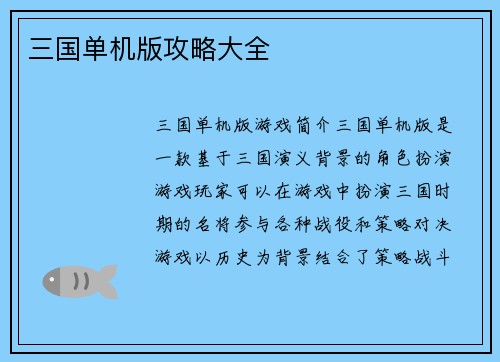 三国单机版攻略大全

三国单机版游戏简介三国单机版是一款基于三国演义背景的角色扮演游戏玩家可以在游戏中扮演三国时期的名将参与各种战役和策略对决游戏以历史为背景结合了策略战斗